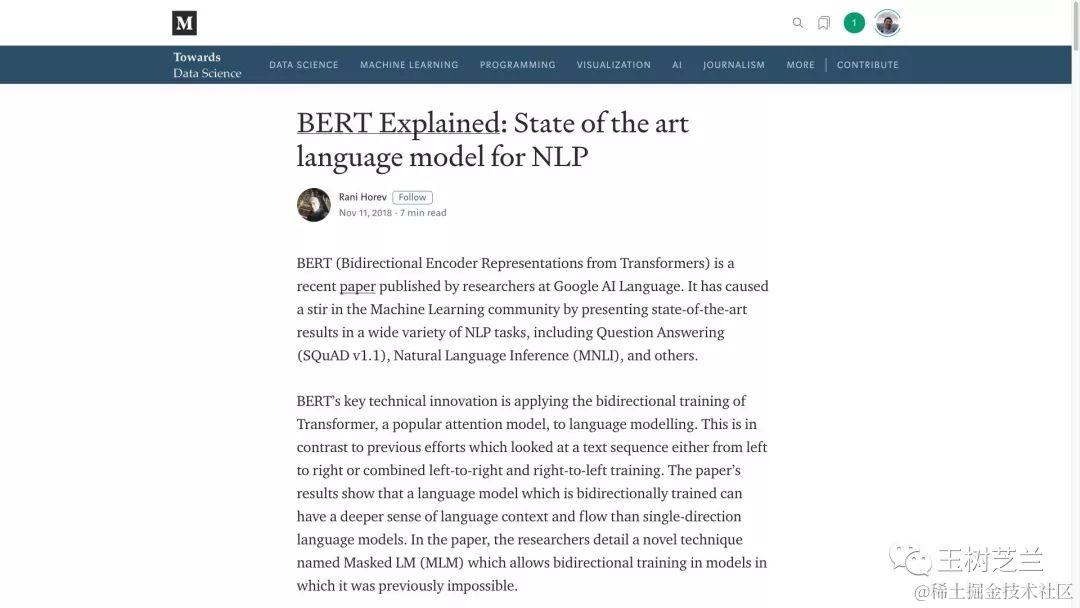 M

1

Towards Data Science

DATA SCIENCE MACHINE LEARNING PROGRAMMING VISUALIZATION AI JOURNALISM MORE CONTRIBUTE

BERT Explained: State of the art language model for NLP

Rani Horev Follow
Nov 11, 2018 · 7 min read

BERT (Bidirectional Encoder Representations from Transformers) is a recent paper published by researchers at Google AI Language. It has caused a stir in the Machine Learning community by presenting state-of-the-art results in a wide variety of NLP tasks, including Question Answering (SQuAD v1.1), Natural Language Inference (MNLI), and others.

BERT's key technical innovation is applying the bidirectional training of Transformer, a popular attention model, to language modelling. This is in contrast to previous efforts which looked at a text sequence either from left to right or combined left-to-right and right-to-left training. The paper's results show that a language model which is bidirectionally trained can have a deeper sense of language context and flow than single-direction language models. In the paper, the researchers detail a novel technique named Masked LM (MLM) which allows bidirectional training in models in which it was previously impossible.

王树芝兰
@稀土掘金技术社区